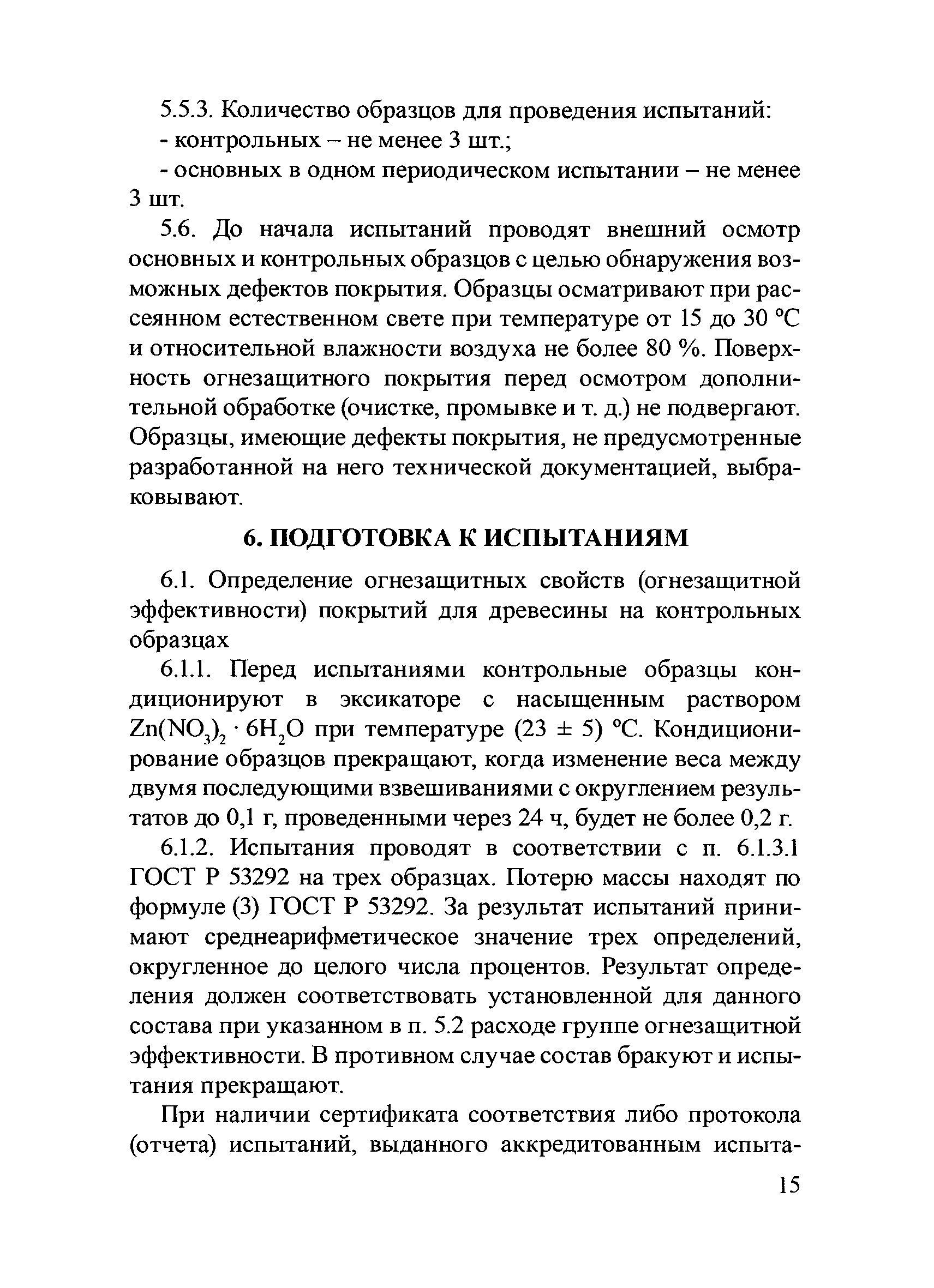 5.5.3. Количество образцов для проведения испытаний:
- контрольных – не менее 3 шт.;
- основных в одном периодическом испытании – не менее 3 шт.

5.6. До начала испытаний проводят внешний осмотр основных и контрольных образцов с целью обнаружения возможных дефектов покрытия. Образцы осматривают при рассеянном естественном свете при температуре от 15 до 30 °С и относительной влажности воздуха не более 80 %. Поверхность огнезащитного покрытия перед осмотром дополнительной обработке (очистке, промывке и т. д.) не подвергают. Образцы, имеющие дефекты покрытия, не предусмотренные разработанной на него технической документацией, выбраковывают.

6. ПОДГОТОВКА К ИСПЫТАНИЯМ

6.1. Определение огнезащитных свойств (огнезащитной эффективности) покрытий для древесины на контрольных образцах

6.1.1. Перед испытаниями контрольные образцы кондиционируют в эксикаторе с насыщенным раствором $Zn(NO_3)_2 \cdot 6H_2O$ при температуре (23 ± 5) °С. Кондиционирование образцов прекращают, когда изменение веса между двумя последующими взвешиваниями с округлением результатов до 0,1 г, проведенными через 24 ч, будет не более 0,2 г.

6.1.2. Испытания проводят в соответствии с п. 6.1.3.1 ГОСТ Р 53292 на трех образцах. Потерю массы находят по формуле (3) ГОСТ Р 53292. За результат испытаний принимают среднеарифметическое значение трех определений, округленное до целого числа процентов. Результат определения должен соответствовать установленной для данного состава при указанном в п. 5.2 расходе группе огнезащитной эффективности. В противном случае состав бракуют и испытания прекращают.

При наличии сертификата соответствия либо протокола (отчета) испытаний, выданного аккредитованным испыта-

15